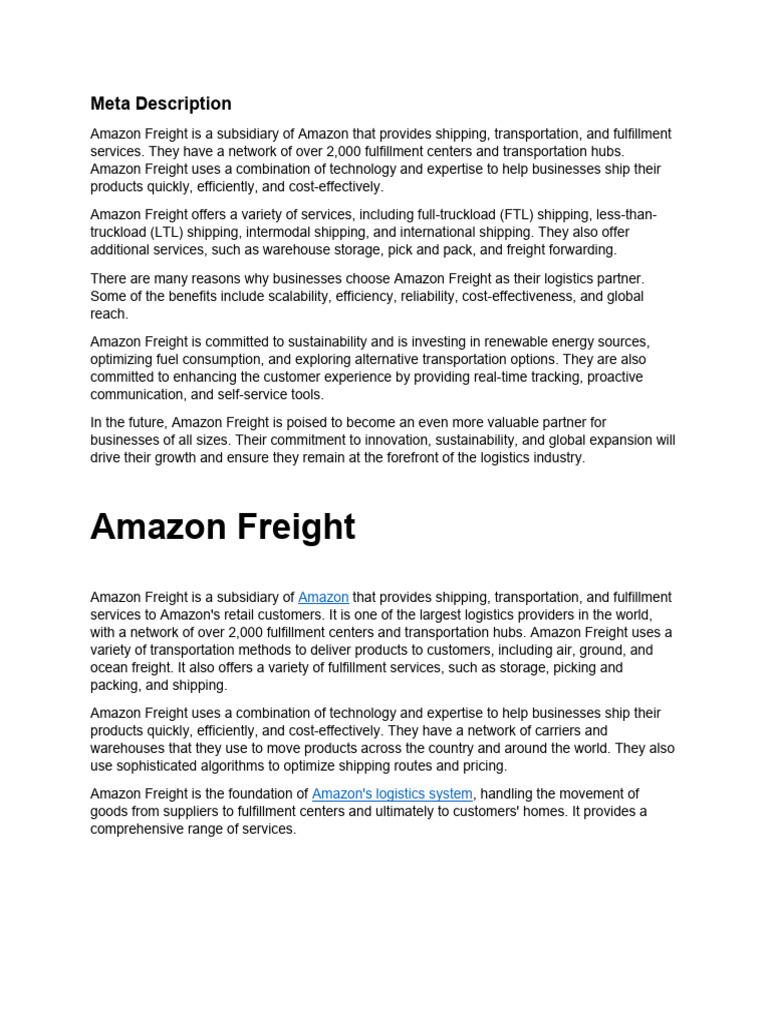 Meta Description

Amazon Freight is a subsidiary of Amazon that provides shipping, transportation, and fulfillment services. They have a network of over 2,000 fulfillment centers and transportation hubs. Amazon Freight uses a combination of technology and expertise to help businesses ship their products quickly, efficiently, and cost-effectively.

Amazon Freight offers a variety of services, including full-truckload (FTL) shipping, less-than-truckload (LTL) shipping, intermodal shipping, and international shipping. They also offer additional services, such as warehouse storage, pick and pack, and freight forwarding.

There are many reasons why businesses choose Amazon Freight as their logistics partner. Some of the benefits include scalability, efficiency, reliability, cost-effectiveness, and global reach.

Amazon Freight is committed to sustainability and is investing in renewable energy sources, optimizing fuel consumption, and exploring alternative transportation options. They are also committed to enhancing the customer experience by providing real-time tracking, proactive communication, and self-service tools.

In the future, Amazon Freight is poised to become an even more valuable partner for businesses of all sizes. Their commitment to innovation, sustainability, and global expansion will drive their growth and ensure they remain at the forefront of the logistics industry.

Amazon Freight

Amazon Freight is a subsidiary of Amazon that provides shipping, transportation, and fulfillment services to Amazon's retail customers. It is one of the largest logistics providers in the world, with a network of over 2,000 fulfillment centers and transportation hubs. Amazon Freight uses a variety of transportation methods to deliver products to customers, including air, ground, and ocean freight. It also offers a variety of fulfillment services, such as storage, picking and packing, and shipping.

Amazon Freight uses a combination of technology and expertise to help businesses ship their products quickly, efficiently, and cost-effectively. They have a network of carriers and warehouses that they use to move products across the country and around the world. They also use sophisticated algorithms to optimize shipping routes and pricing.

Amazon Freight is the foundation of Amazon's logistics system, handling the movement of goods from suppliers to fulfillment centers and ultimately to customers' homes. It provides a comprehensive range of services.